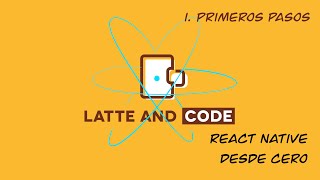 1. PRIMEROS PASOS

LATTE AND CODE

REACT NATIVE DESDE CERO